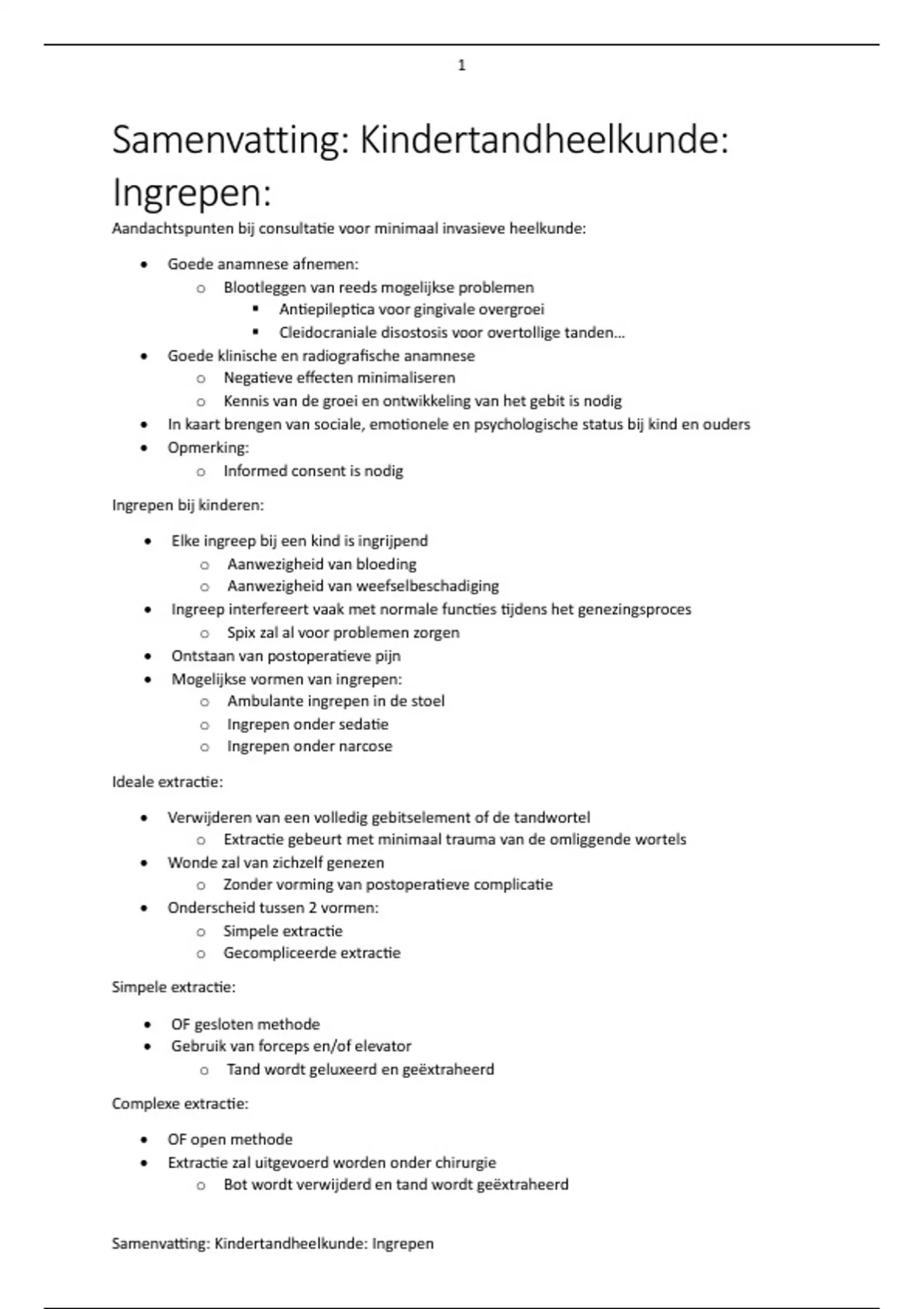 1

Samenvatting: Kindertandheelkunde: Ingrepen:

Aandachtspunten bij consultatie voor minimaal invasieve heelkunde:

- Goede anamnese afnemen:
  - Blootleggen van reeds mogelijkse problemen
    - Antiepileptica voor gingivale overgroei
    - Cleidocraniale disostosis voor overtollige tanden…
- Goede klinische en radiografische anamnese
  - Negatieve effecten minimaliseren
  - Kennis van de groei en ontwikkeling van het gebit is nodig
- In kaart brengen van sociale, emotionele en psychologische status bij kind en ouders
- Opmerking:
  - Informed consent is nodig

Ingrepen bij kinderen:

- Elke ingreep bij een kind is ingrijpend
  - Aanwezigheid van bloeding
  - Aanwezigheid van weefselbeschadiging
- Ingreep interfereert vaak met normale functies tijdens het genezingsproces
  - Spix zal al voor problemen zorgen
- Ontstaan van postoperatieve pijn
- Mogelijkse vormen van ingrepen:
  - Ambulante ingrepen in de stoel
  - Ingrepen onder sedatie
  - Ingrepen onder narcose

Ideale extractie:

- Verwijderen van een volledig gebitselement of de tandwortel
  - Extractie gebeurt met minimaal trauma van de omliggende wortels
- Wonde zal van zichzelf genezen
  - Zonder vorming van postoperatieve complicatie
- Onderscheid tussen 2 vormen:
  - Simpele extractie
  - Gecompliceerde extractie

Simpele extractie:

- OF gesloten methode
- Gebruik van forceps en/of elevator
  - Tand wordt geluxeerd en geëxtraheerd

Complexe extractie:

- OF open methode
- Extractie zal uitgevoerd worden onder chirurgie
  - Bot wordt verwijderd en tand wordt geëxtraheerd

Samenvatting: Kindertandheelkunde: Ingrepen